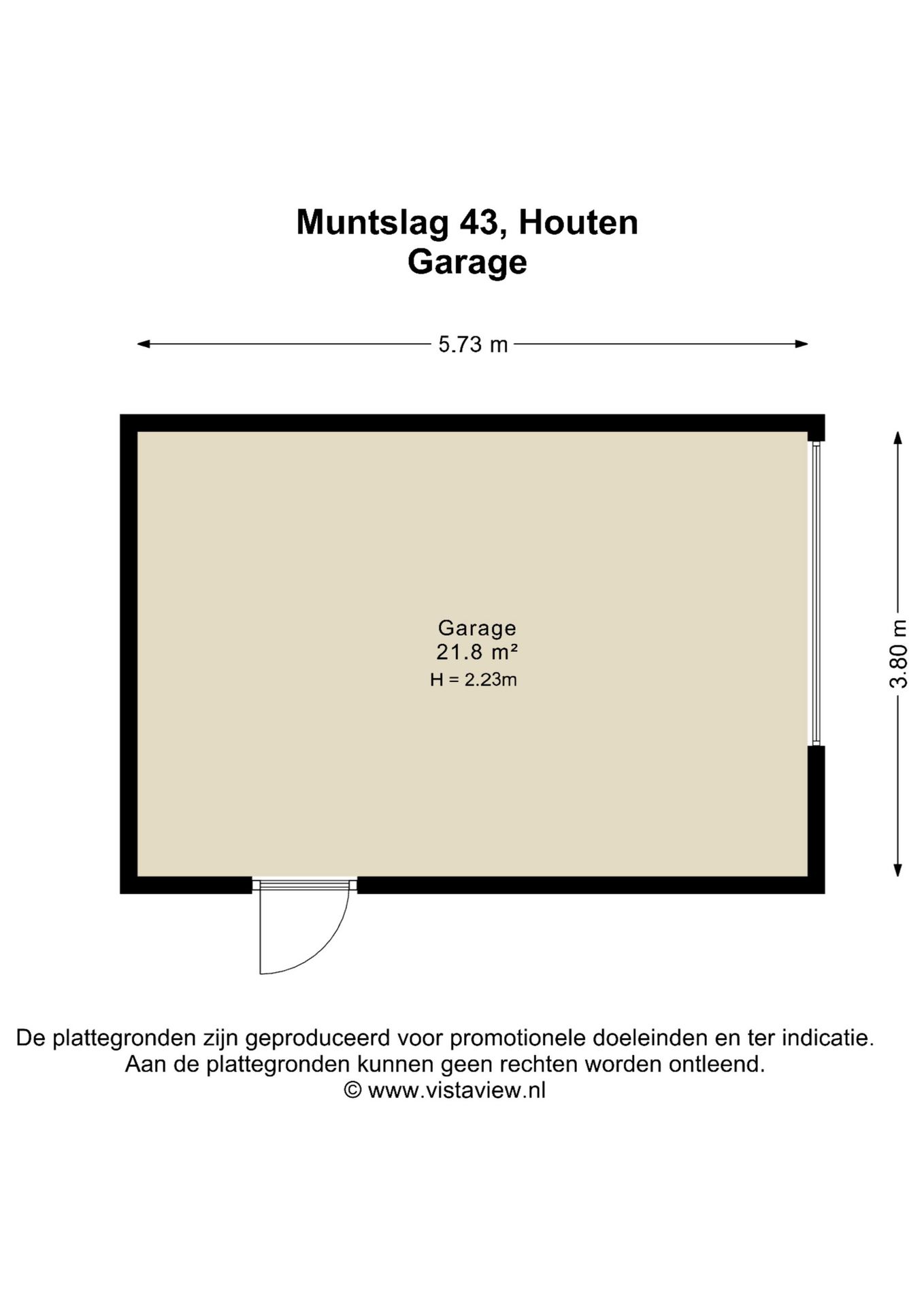 Muntslag 43, Houten
Garage

5.73 m

3.80 m

Garage
21.8 m²
H = 2.23m

De plattegronden zijn geproduceerd voor promotionele doeleinden en ter indicatie.
Aan de plattegronden kunnen geen rechten worden ontleend.
© www.vistaview.nl